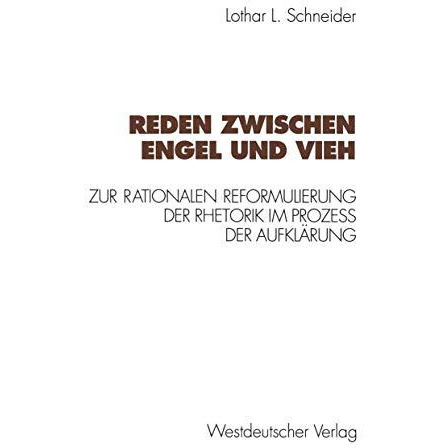 Lothar L. Schneider

REDEN ZWISCHEN ENGEL UND VIEH

ZUR RATIONALEN REFORMULIERUNG DER RHETORIK IM PROZESS DER AUFKLÄRUNG

Westdeutscher Verlag